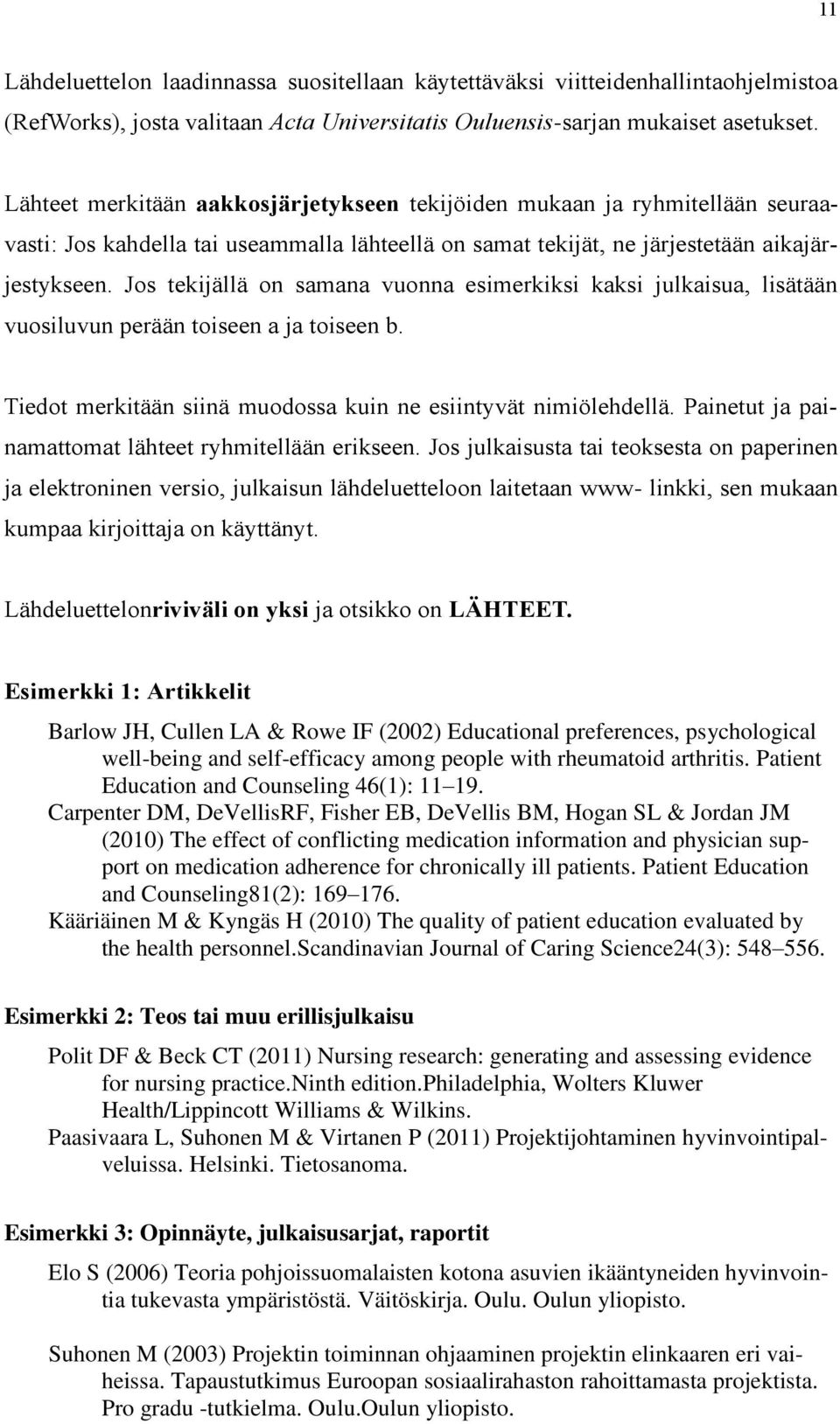 11

Lähdeluettelon laadinnassa suositellaan käytettäväksi viitteidenhallintaohjelmistoa (RefWorks), josta valitaan Acta Universitatis Ouluensis-sarjan mukaiset asetukset.

Lähteet merkitään aakkosjärjetykseen tekijöiden mukaan ja ryhmitellään seuraavasti: Jos kahdella tai useammalla lähteellä on samat tekijät, ne järjestetään aikajärjestykseen. Jos tekijällä on samana vuonna esimerkiksi kaksi julkaisua, lisätään vuosiluvun perään toiseen a ja toiseen b.

Tiedot merkitään siinä muodossa kuin ne esiintyvät nimiölehdellä. Painetut ja painamattomat lähteet ryhmitellään erikseen. Jos julkaisusta tai teoksesta on paperinen ja elektroninen versio, julkaisun lähdeluetteloon laitetaan www- linkki, sen mukaan kumpaa kirjoittaja on käyttänyt.

Lähdeluettelonriviväli on yksi ja otsikko on LÄHTEET.

Esimerkki 1: Artikkelit

Barlow JH, Cullen LA & Rowe IF (2002) Educational preferences, psychological well-being and self-efficacy among people with rheumatoid arthritis. Patient Education and Counseling 46(1): 11–19.
Carpenter DM, DeVellisRF, Fisher EB, DeVellis BM, Hogan SL & Jordan JM (2010) The effect of conflicting medication information and physician support on medication adherence for chronically ill patients. Patient Education and Counseling81(2): 169–176.
Kääriäinen M & Kyngäs H (2010) The quality of patient education evaluated by the health personnel.Scandinavian Journal of Caring Science24(3): 548–556.

Esimerkki 2: Teos tai muu erillisjulkaisu

Polit DF & Beck CT (2011) Nursing research: generating and assessing evidence for nursing practice.Ninth edition.Philadelphia, Wolters Kluwer Health/Lippincott Williams & Wilkins.
Paasivaara L, Suhonen M & Virtanen P (2011) Projektijohtaminen hyvinvointipalveluissa. Helsinki. Tietosanoma.

Esimerkki 3: Opinnäyte, julkaisusarjat, raportit

Elo S (2006) Teoria pohjoissuomalaisten kotona asuvien ikääntyneiden hyvinvointia tukevasta ympäristöstä. Väitöskirja. Oulu. Oulun yliopisto.

Suhonen M (2003) Projektin toiminnan ohjaaminen projektin elinkaaren eri vaiheissa. Tapaustutkimus Euroopan sosiaalirahaston rahoittamasta projektista. Pro gradu -tutkielma. Oulu.Oulun yliopisto.